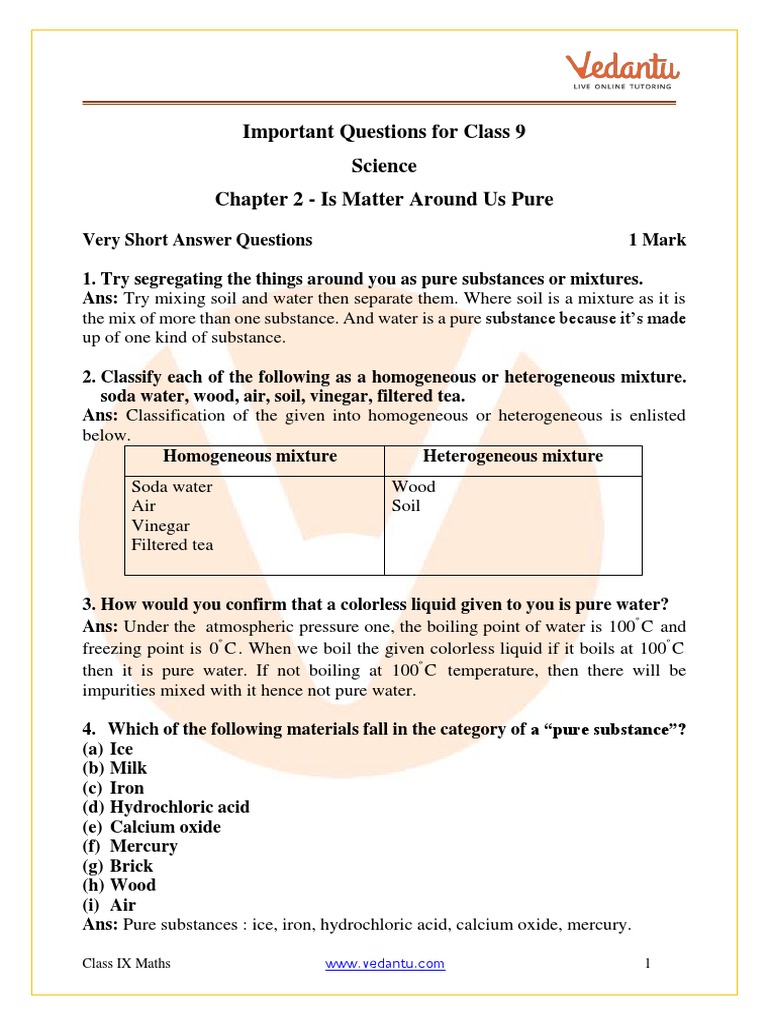 Vedantu
LIVE ONLINE TUTORING

Important Questions for Class 9

Science

Chapter 2 - Is Matter Around Us Pure

Very Short Answer Questions 1 Mark

1. Try segregating the things around you as pure substances or mixtures.
Ans: Try mixing soil and water then separate them. Where soil is a mixture as it is the mix of more than one substance. And water is a pure substance because it's made up of one kind of substance.

2. Classify each of the following as a homogeneous or heterogeneous mixture. soda water, wood, air, soil, vinegar, filtered tea.
Ans: Classification of the given into homogeneous or heterogeneous is enlisted below.

| Homogeneous mixture | Heterogeneous mixture |
|---|---|
| Soda water<br>Air<br>Vinegar<br>Filtered tea | Wood<br>Soil |

3. How would you confirm that a colorless liquid given to you is pure water?
Ans: Under the atmospheric pressure one, the boiling point of water is $100^{\circ}C$ and freezing point is $0^{\circ}C$. When we boil the given colorless liquid if it boils at $100^{\circ}C$ then it is pure water. If not boiling at $100^{\circ}C$ temperature, then there will be impurities mixed with it hence not pure water.

4. Which of the following materials fall in the category of a "pure substance"?
(a) Ice
(b) Milk
(c) Iron
(d) Hydrochloric acid
(e) Calcium oxide
(f) Mercury
(g) Brick
(h) Wood
(i) Air
Ans: Pure substances : ice, iron, hydrochloric acid, calcium oxide, mercury.

Class IX Maths www.vedantu.com 1